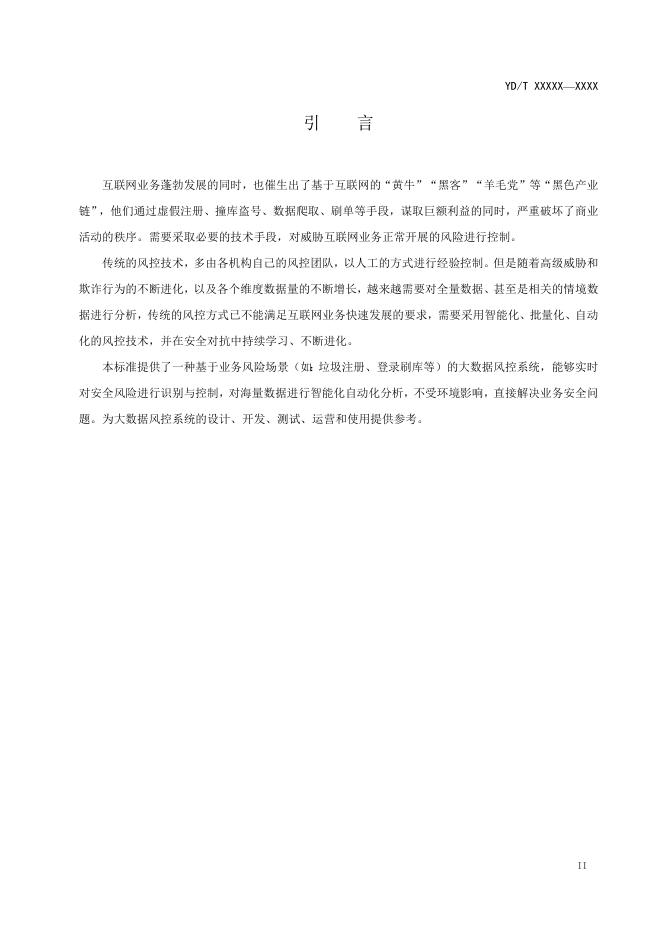 YD/T XXXXX—XXXX

引　言

互联网业务蓬勃发展的同时，也催生出了基于互联网的“黄牛”“黑客”“羊毛党”等“黑色产业链”，他们通过虚假注册、撞库盗号、数据爬取、刷单等手段，谋取巨额利益的同时，严重破坏了商业活动的秩序。需要采取必要的技术手段，对威胁互联网业务正常开展的风险进行控制。

传统的风控技术，多由各机构自己的风控团队，以人工的方式进行经验控制。但是随着高级威胁和欺诈行为的不断进化，以及各个维度数据量的不断增长，越来越需要对全量数据、甚至是相关的情境数据进行分析，传统的风控方式已不能满足互联网业务快速发展的要求，需要采用智能化、批量化、自动化的风控技术，并在安全对抗中持续学习、不断进化。

本标准提供了一种基于业务风险场景（如：垃圾注册、登录刷库等）的大数据风控系统，能够实时对安全风险进行识别与控制，对海量数据进行智能化自动化分析，不受环境影响，直接解决业务安全问题。为大数据风控系统的设计、开发、测试、运营和使用提供参考。

II